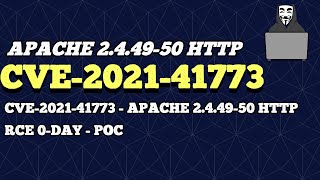 APACHE 2.4.49-50 HTTP

CVE-2021-41773

CVE-2021-41773 - APACHE 2.4.49-50 HTTP

RCE 0-DAY - POC